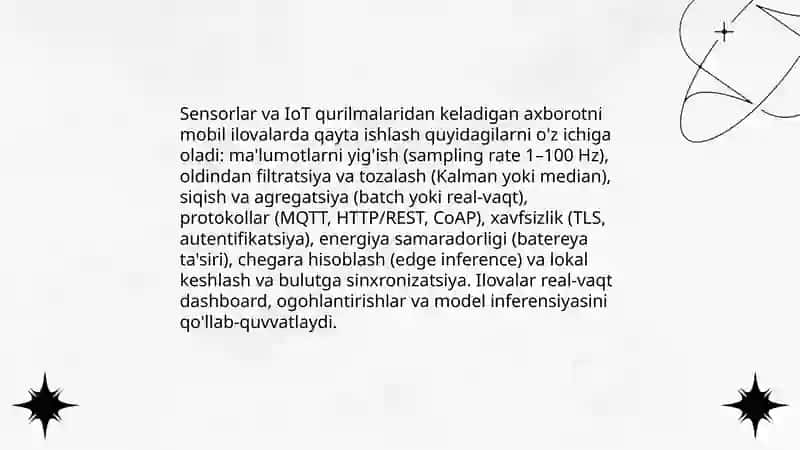 Sensorlar va IoT qurilmalaridan keladigan axborotni mobil ilovalarda qayta ishlash quyidagilarni o'z ichiga oladi: ma'lumotlarni yig'ish (sampling rate 1–100 Hz), oldindan filtratsiya va tozalash (Kalman yoki median), siqish va agregatsiya (batch yoki real-vaqt), protokollar (MQTT, HTTP/REST, CoAP), xavfsizlik (TLS, autentifikatsiya), energiya samaradorligi (batereya ta'siri), chegara hisoblash (edge inference) va lokal keshlash va bulutga sinxronizatsiya. Ilovalar real-vaqt dashboard, ogohlantirishlar va model inferensiyasini qo'llab-quvvatlaydi.